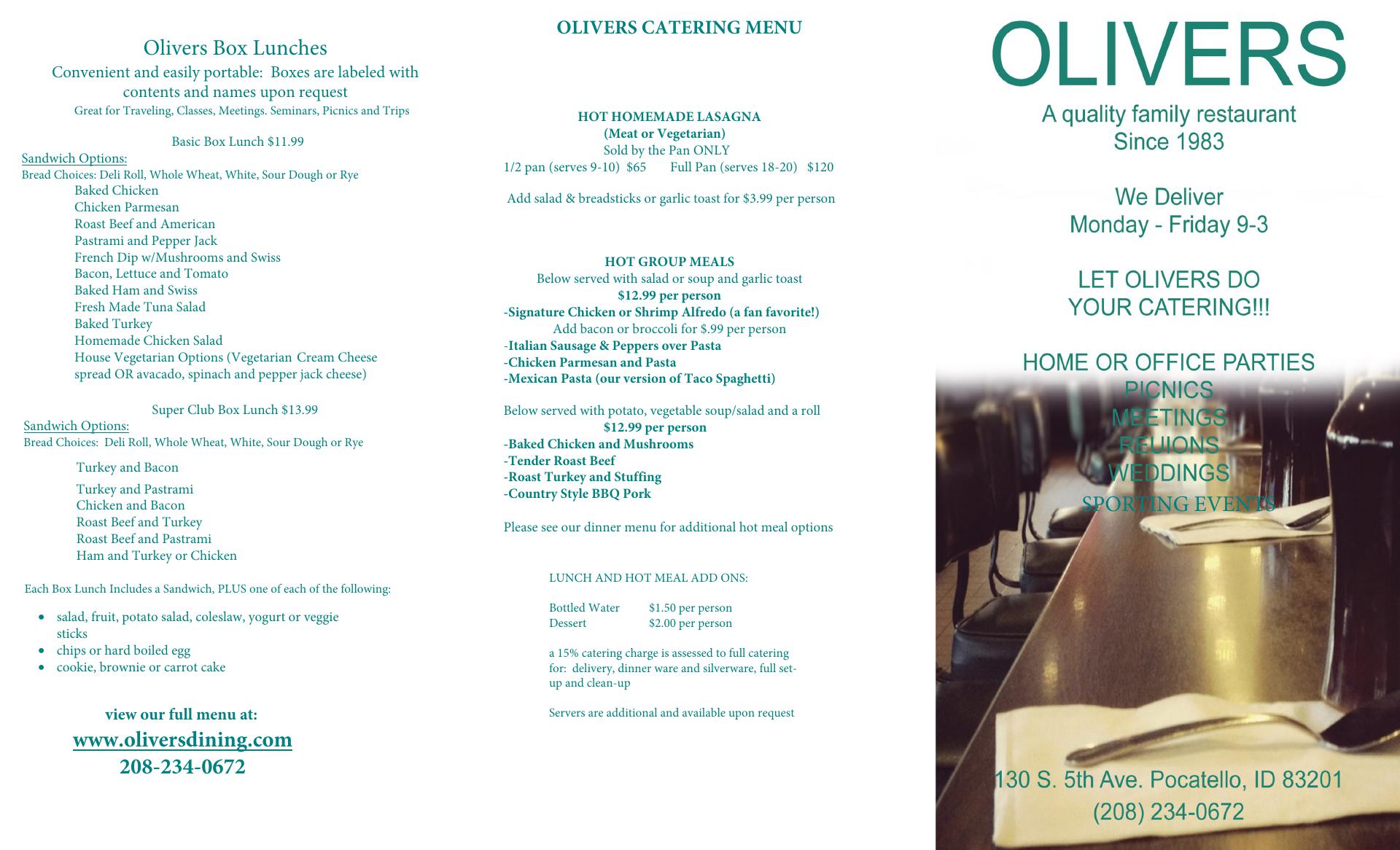 Olivers Box Lunches

Convenient and easily portable: Boxes are labeled with contents and names upon request

Great for Traveling, Classes, Meetings. Seminars, Picnics and Trips

Basic Box Lunch $11.99

Sandwich Options:

Bread Choices: Deli Roll, Whole Wheat, White, Sour Dough or Rye

Baked Chicken
Chicken Parmesan
Roast Beef and American
Pastrami and Pepper Jack
French Dip w/Mushrooms and Swiss
Bacon, Lettuce and Tomato
Baked Ham and Swiss
Fresh Made Tuna Salad
Baked Turkey
Homemade Chicken Salad
House Vegetarian Options (Vegetarian Cream Cheese spread OR avacado, spinach and pepper jack cheese)

Super Club Box Lunch $13.99

Sandwich Options:

Bread Choices: Deli Roll, Whole Wheat, White, Sour Dough or Rye

Turkey and Bacon
Turkey and Pastrami
Chicken and Bacon
Roast Beef and Turkey
Roast Beef and Pastrami
Ham and Turkey or Chicken

Each Box Lunch Includes a Sandwich, PLUS one of each of the following:

• salad, fruit, potato salad, coleslaw, yogurt or veggie sticks
• chips or hard boiled egg
• cookie, brownie or carrot cake

view our full menu at:
www.oliversdining.com
208-234-0672

OLIVERS CATERING MENU

HOT HOMEMADE LASAGNA
(Meat or Vegetarian)
Sold by the Pan ONLY
1/2 pan (serves 9-10) $65 Full Pan (serves 18-20) $120

Add salad & breadsticks or garlic toast for $3.99 per person

HOT GROUP MEALS
Below served with salad or soup and garlic toast
$12.99 per person
-Signature Chicken or Shrimp Alfredo (a fan favorite!)
Add bacon or broccoli for $.99 per person
-Italian Sausage & Peppers over Pasta
-Chicken Parmesan and Pasta
-Mexican Pasta (our version of Taco Spaghetti)

Below served with potato, vegetable soup/salad and a roll
$12.99 per person
-Baked Chicken and Mushrooms
-Tender Roast Beef
-Roast Turkey and Stuffing
-Country Style BBQ Pork

Please see our dinner menu for additional hot meal options

LUNCH AND HOT MEAL ADD ONS:

Bottled Water $1.50 per person
Dessert $2.00 per person

a 15% catering charge is assessed to full catering for: delivery, dinner ware and silverware, full set-up and clean-up

Servers are additional and available upon request

OLIVERS
A quality family restaurant
Since 1983

We Deliver
Monday - Friday 9-3

LET OLIVERS DO
YOUR CATERING!!!

HOME OR OFFICE PARTIES
PICNICS
MEETINGS
REUIONS
WEDDINGS
SPORTING EVENTS

130 S. 5th Ave. Pocatello, ID 83201
(208) 234-0672